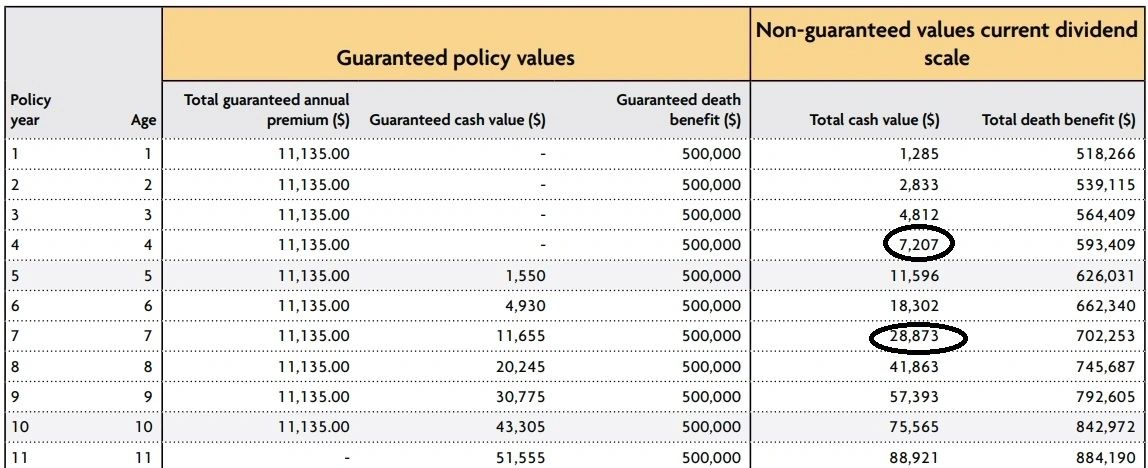 | | | Guaranteed policy values | | | Non-guaranteed values current dividend scale | |
|---|---|---|---|---|---|---|
| Policy year | Age | Total guaranteed annual premium ($) | Guaranteed cash value ($) | Guaranteed death benefit ($) | Total cash value ($) | Total death benefit ($) |
| 1 | 1 | 11,135.00 | - | 500,000 | 1,285 | 518,266 |
| 2 | 2 | 11,135.00 | - | 500,000 | 2,833 | 539,115 |
| 3 | 3 | 11,135.00 | - | 500,000 | 4,812 | 564,409 |
| 4 | 4 | 11,135.00 | - | 500,000 | 7,207 | 593,409 |
| 5 | 5 | 11,135.00 | 1,550 | 500,000 | 11,596 | 626,031 |
| 6 | 6 | 11,135.00 | 4,930 | 500,000 | 18,302 | 662,340 |
| 7 | 7 | 11,135.00 | 11,655 | 500,000 | 28,873 | 702,253 |
| 8 | 8 | 11,135.00 | 20,245 | 500,000 | 41,863 | 745,687 |
| 9 | 9 | 11,135.00 | 30,775 | 500,000 | 57,393 | 792,605 |
| 10 | 10 | 11,135.00 | 43,305 | 500,000 | 75,565 | 842,972 |
| 11 | 11 | - | 51,555 | 500,000 | 88,921 | 884,190 |